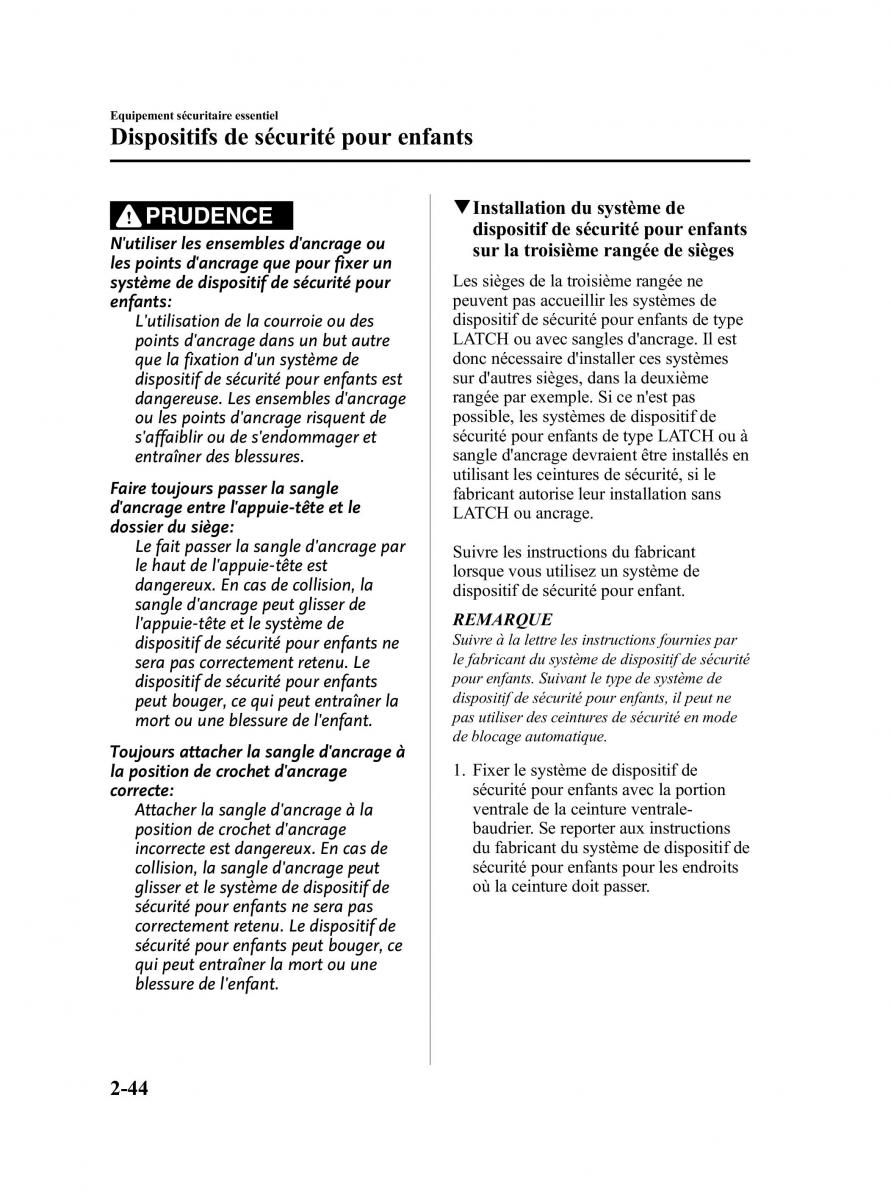 Equipement sécuritaire essentiel

Dispositifs de sécurité pour enfants

PRUDENCE

N'utiliser les ensembles d'ancrage ou les points d'ancrage que pour fixer un système de dispositif de sécurité pour enfants:

L'utilisation de la courroie ou des points d'ancrage dans un but autre que la fixation d'un système de dispositif de sécurité pour enfants est dangereuse. Les ensembles d'ancrage ou les points d'ancrage risquent de s'affaiblir ou de s'endommager et entraîner des blessures.

Faire toujours passer la sangle d'ancrage entre l'appuie-tête et le dossier du siège:

Le fait passer la sangle d'ancrage par le haut de l'appuie-tête est dangereux. En cas de collision, la sangle d'ancrage peut glisser de l'appuie-tête et le système de dispositif de sécurité pour enfants ne sera pas correctement retenu. Le dispositif de sécurité pour enfants peut bouger, ce qui peut entraîner la mort ou une blessure de l'enfant.

Toujours attacher la sangle d'ancrage à la position de crochet d'ancrage correcte:

Attacher la sangle d'ancrage à la position de crochet d'ancrage incorrecte est dangereux. En cas de collision, la sangle d'ancrage peut glisser et le système de dispositif de sécurité pour enfants ne sera pas correctement retenu. Le dispositif de sécurité pour enfants peut bouger, ce qui peut entraîner la mort ou une blessure de l'enfant.

▼Installation du système de dispositif de sécurité pour enfants sur la troisième rangée de sièges

Les sièges de la troisième rangée ne peuvent pas accueillir les systèmes de dispositif de sécurité pour enfants de type LATCH ou avec sangles d'ancrage. Il est donc nécessaire d'installer ces systèmes sur d'autres sièges, dans la deuxième rangée par exemple. Si ce n'est pas possible, les systèmes de dispositif de sécurité pour enfants de type LATCH ou à sangle d'ancrage devraient être installés en utilisant les ceintures de sécurité, si le fabricant autorise leur installation sans LATCH ou ancrage.

Suivre les instructions du fabricant lorsque vous utilisez un système de dispositif de sécurité pour enfant.

REMARQUE

Suivre à la lettre les instructions fournies par le fabricant du système de dispositif de sécurité pour enfants. Suivant le type de système de dispositif de sécurité pour enfants, il peut ne pas utiliser des ceintures de sécurité en mode de blocage automatique.

1. Fixer le système de dispositif de sécurité pour enfants avec la portion ventrale de la ceinture ventrale-baudrier. Se reporter aux instructions du fabricant du système de dispositif de sécurité pour enfants pour les endroits où la ceinture doit passer.

2-44